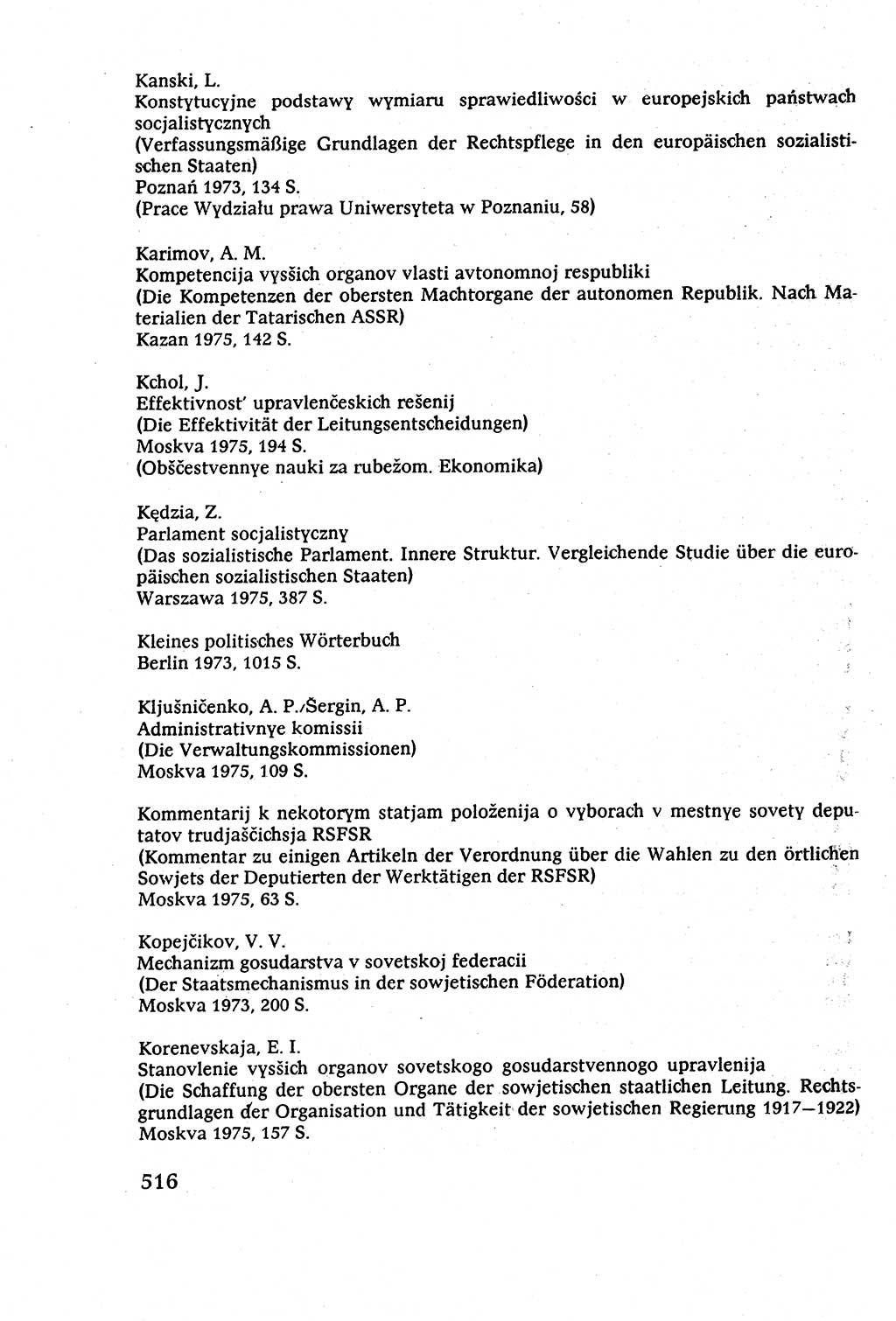 Kanski, L.
Konstytucyjne podstawy wymiaru sprawiedliwości w europejskich państwach socjalistycznych
(Verfassungsmäßige Grundlagen der Rechtspflege in den europäischen sozialistischen Staaten)
Poznań 1973, 134 S.
(Prace Wydziału prawa Uniwersyteta w Poznaniu, 58)

Karimov, A. M.
Kompetencija vysšich organov vlasti avtonomnoj respubliki
(Die Kompetenzen der obersten Machtorgane der autonomen Republik. Nach Materialien der Tatarischen ASSR)
Kazan 1975, 142 S.

Kchol, J.
Effektivnost' upravlenčeskich rešenij
(Die Effektivität der Leitungsentscheidungen)
Moskva 1975, 194 S.
(Obščestvennye nauki za rubežom. Ekonomika)

Kędzia, Z.
Parlament socjalistyczny
(Das sozialistische Parlament. Innere Struktur. Vergleichende Studie über die europäischen sozialistischen Staaten)
Warszawa 1975, 387 S.

Kleines politisches Wörterbuch
Berlin 1973, 1015 S.

Ključničenko, A. P./Šergin, A. P.
Administrativnye komissii
(Die Verwaltungskommissionen)
Moskva 1975, 109 S.

Kommentarij k nekotorym statjam položenija o vyborach v mestnye sovety deputatov trudjaščichsja RSFSR
(Kommentar zu einigen Artikeln der Verordnung über die Wahlen zu den örtlichen Sowjets der Deputierten der Werktätigen der RSFSR)
Moskva 1975, 63 S.

Kopejčikov, V. V.
Mechanizm gosudarstva v sovetskoj federacii
(Der Staatsmechanismus in der sowjetischen Föderation)
Moskva 1973, 200 S.

Korenevskaja, E. I.
Stanovlenie vysšich organov sovetskogo gosudarstvennogo upravlenija
(Die Schaffung der obersten Organe der sowjetischen staatlichen Leitung. Rechtsgrundlagen der Organisation und Tätigkeit der sowjetischen Regierung 1917—1922)
Moskva 1975, 157 S.

516